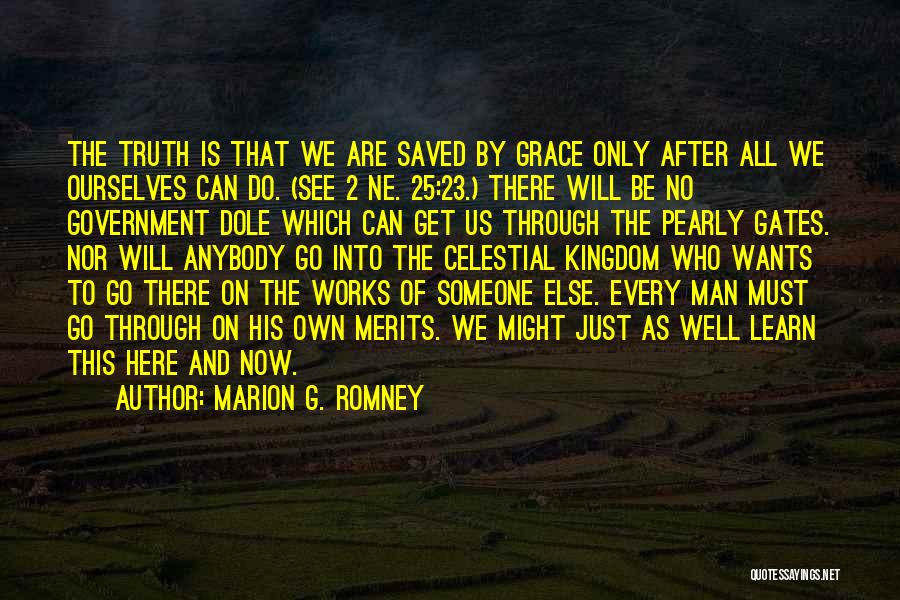 THE TRUTH IS THAT WE ARE SAVED BY GRACE ONLY AFTER ALL WE OURSELVES CAN DO. (SEE 2 NE. 25:23.) THERE WILL BE NO GOVERNMENT DOLE WHICH CAN GET US THROUGH THE PEARLY GATES. NOR WILL ANYBODY GO INTO THE CELESTIAL KINGDOM WHO WANTS TO GO THERE ON THE WORKS OF SOMEONE ELSE. EVERY MAN MUST GO THROUGH ON HIS OWN MERITS. WE MIGHT JUST AS WELL LEARN THIS HERE AND NOW.

AUTHOR: MARION G. ROMNEY

QUOTESSAYINGS.NET